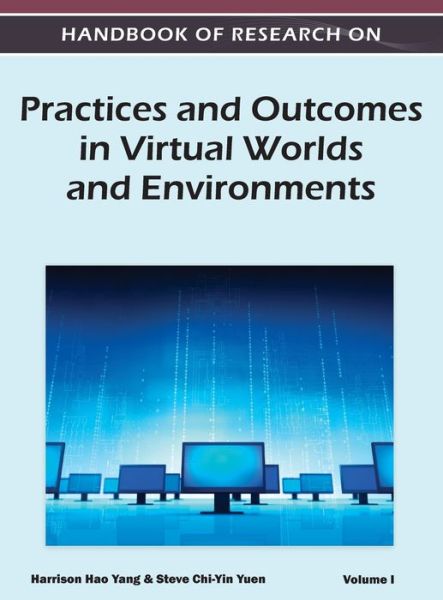 HANDBOOK OF RESEARCH ON

Practices and Outcomes in Virtual Worlds and Environments

Harrison Hao Yang & Steve Chi-Yin Yuen

Volume I